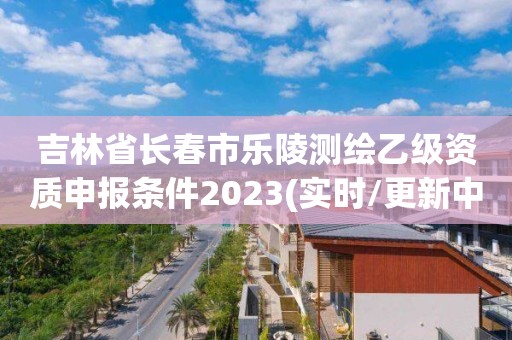 吉林省长春市乐陵测绘乙级资质申报条件2023(实时/更新中